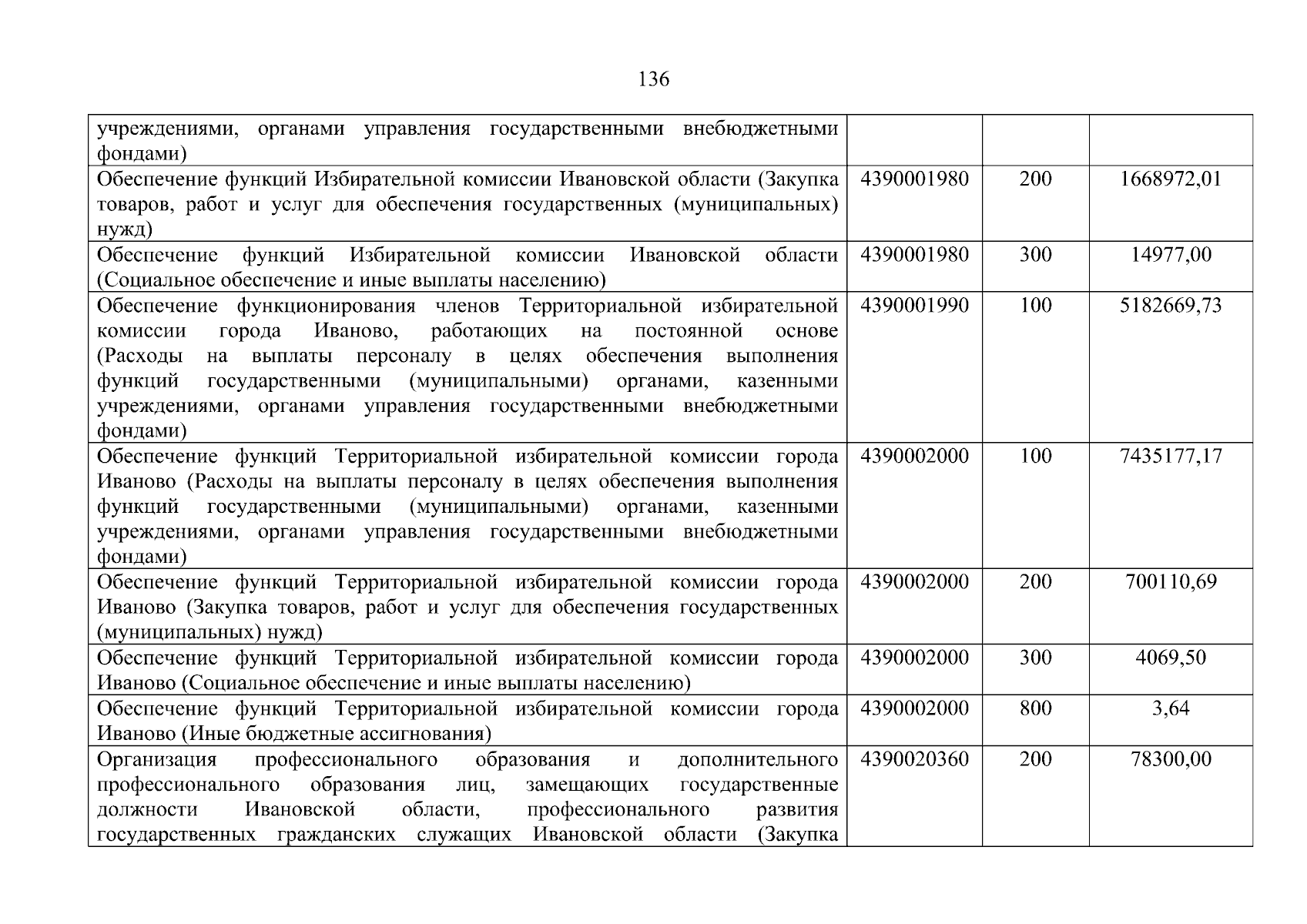 136

|  |  |  |  |
|---|---|---|---|
| учреждениями, органами управления государственными внебюджетными фондами) |  |  |  |
| Обеспечение функций Избирательной комиссии Ивановской области (Закупка товаров, работ и услуг для обеспечения государственных (муниципальных) нужд) | 4390001980 | 200 | 1668972,01 |
| Обеспечение функций Избирательной комиссии Ивановской области (Социальное обеспечение и иные выплаты населению) | 4390001980 | 300 | 14977,00 |
| Обеспечение функционирования членов Территориальной избирательной комиссии города Иваново, работающих на постоянной основе (Расходы на выплаты персоналу в целях обеспечения выполнения функций государственными (муниципальными) органами, казенными учреждениями, органами управления государственными внебюджетными фондами) | 4390001990 | 100 | 5182669,73 |
| Обеспечение функций Территориальной избирательной комиссии города Иваново (Расходы на выплаты персоналу в целях обеспечения выполнения функций государственными (муниципальными) органами, казенными учреждениями, органами управления государственными внебюджетными фондами) | 4390002000 | 100 | 7435177,17 |
| Обеспечение функций Территориальной избирательной комиссии города Иваново (Закупка товаров, работ и услуг для обеспечения государственных (муниципальных) нужд) | 4390002000 | 200 | 700110,69 |
| Обеспечение функций Территориальной избирательной комиссии города Иваново (Социальное обеспечение и иные выплаты населению) | 4390002000 | 300 | 4069,50 |
| Обеспечение функций Территориальной избирательной комиссии города Иваново (Иные бюджетные ассигнования) | 4390002000 | 800 | 3,64 |
| Организация профессионального образования и дополнительного профессионального образования лиц, замещающих государственные должности Ивановской области, профессионального развития государственных гражданских служащих Ивановской области (Закупка | 4390020360 | 200 | 78300,00 |